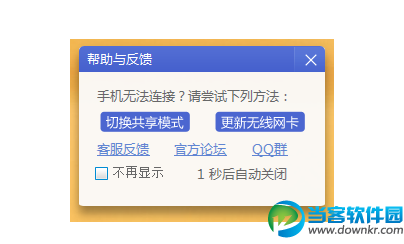 帮助与反馈

手机无法连接？请尝试下列方法：

切换共享模式　更新无线网卡

客服反馈　官方论坛　QQ群

不再显示　1 秒后自动关闭

当客软件园
www.downkr.com